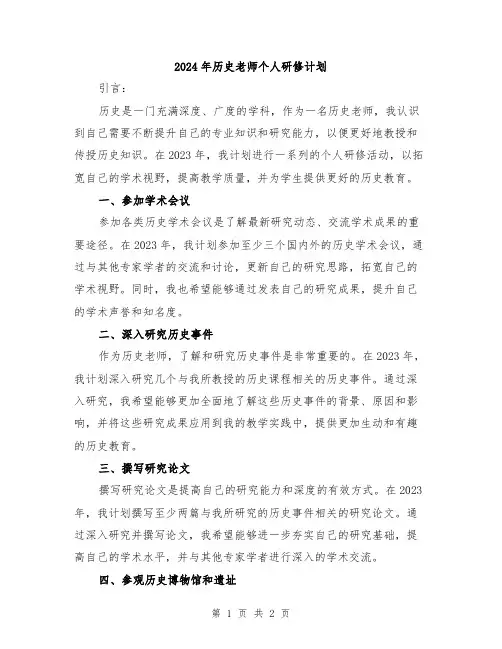 2024年历史老师个人研修计划

引言：

历史是一门充满深度、广度的学科，作为一名历史老师，我认识到自己需要不断提升自己的专业知识和研究能力，以便更好地教授和传授历史知识。在2023年，我计划进行一系列的个人研修活动，以拓宽自己的学术视野，提高教学质量，并为学生提供更好的历史教育。

一、参加学术会议

参加各类历史学术会议是了解最新研究动态、交流学术成果的重要途径。在2023年，我计划参加至少三个国内外的历史学术会议，通过与其他专家学者的交流和讨论，更新自己的研究思路，拓宽自己的学术视野。同时，我也希望能够通过发表自己的研究成果，提升自己的学术声誉和知名度。

二、深入研究历史事件

作为历史老师，了解和研究历史事件是非常重要的。在2023年，我计划深入研究几个与我所教授的历史课程相关的历史事件。通过深入研究，我希望能够更加全面地了解这些历史事件的背景、原因和影响，并将这些研究成果应用到我的教学实践中，提供更加生动和有趣的历史教育。

三、撰写研究论文

撰写研究论文是提高自己的研究能力和深度的有效方式。在2023年，我计划撰写至少两篇与我所研究的历史事件相关的研究论文。通过深入研究并撰写论文，我希望能够进一步夯实自己的研究基础，提高自己的学术水平，并与其他专家学者进行深入的学术交流。

四、参观历史博物馆和遗址

第 1 页 共 2 页